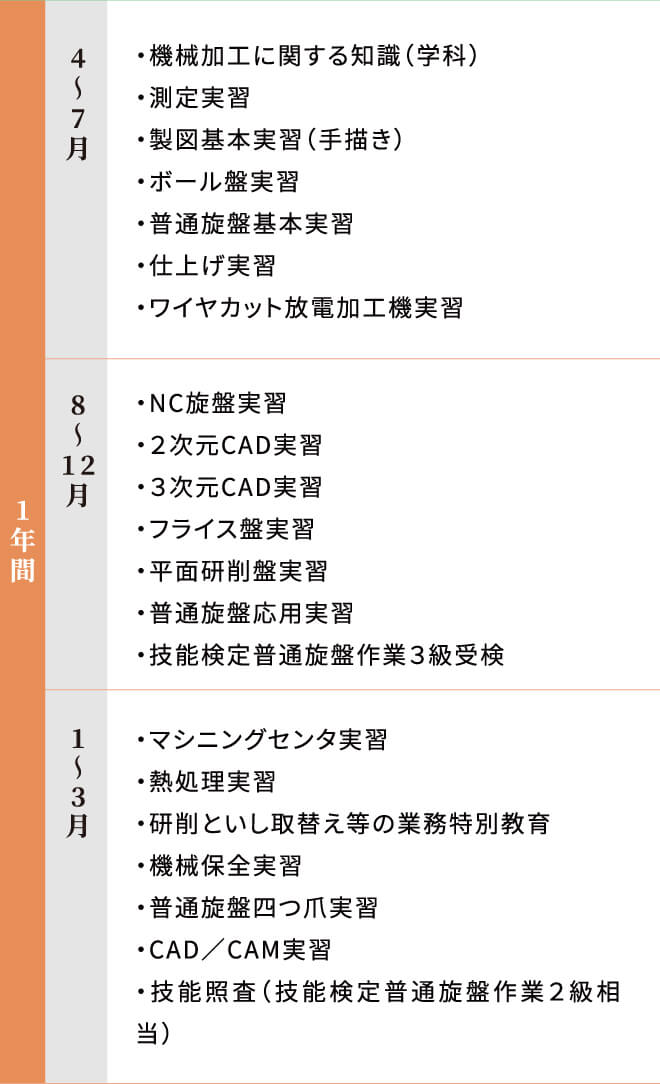 1年間

4〜7月

・機械加工に関する知識(学科)
・測定実習
・製図基本実習(手描き)
・ボール盤実習
・普通旋盤基本実習
・仕上げ実習
・ワイヤカット放電加工機実習

8〜12月

・NC旋盤実習
・2次元CAD実習
・3次元CAD実習
・フライス盤実習
・平面研削盤実習
・普通旋盤応用実習
・技能検定普通旋盤作業3級受検

1〜3月

・マシニングセンタ実習
・熱処理実習
・研削といし取替え等の業務特別教育
・機械保全実習
・普通旋盤四つ爪実習
・CAD/CAM実習
・技能照査(技能検定普通旋盤作業2級相当)